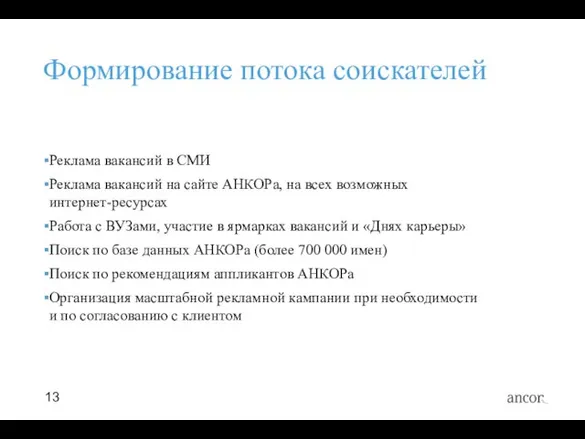 Формирование потока соискателей

▪Реклама вакансий в СМИ

▪Реклама вакансий на сайте АНКОРа, на всех возможных интернет-ресурсах

▪Работа с ВУЗами, участие в ярмарках вакансий и «Днях карьеры»

▪Поиск по базе данных АНКОРа (более 700 000 имен)

▪Поиск по рекомендациям аппликантов АНКОРа

▪Организация масштабной рекламной кампании при необходимости и по согласованию с клиентом

13

ancor